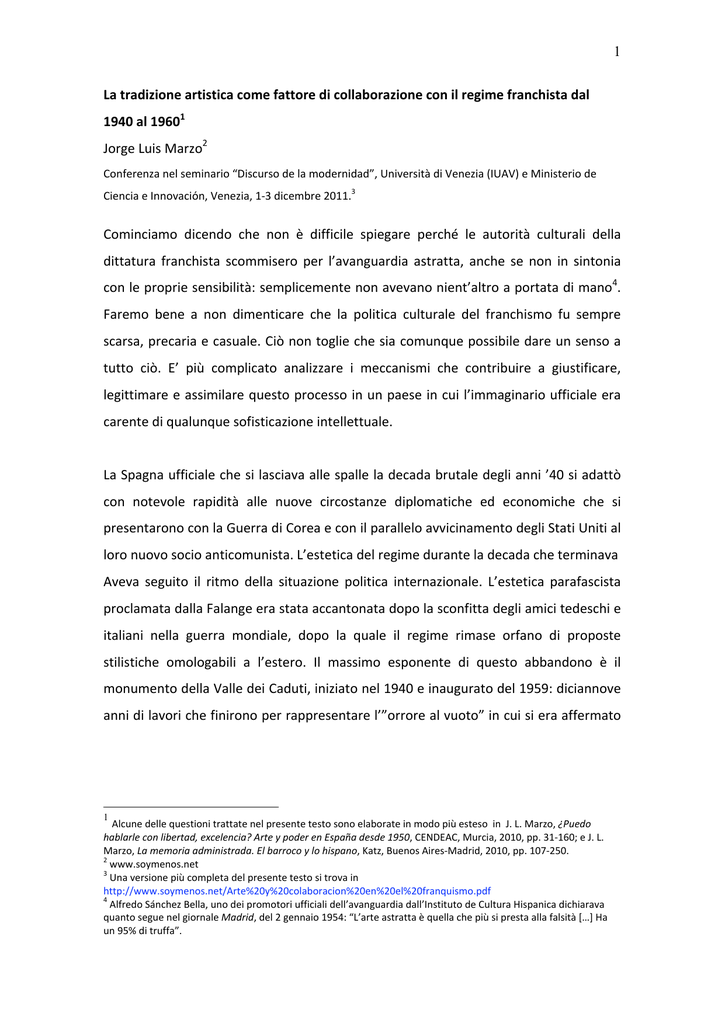 1

La tradizione artistica come fattore di collaborazione con il regime franchista dal 1940 al 1960$^1$

Jorge Luis Marzo$^2$

Conferenza nel seminario “Discurso de la modernidad”, Università di Venezia (IUAV) e Ministerio de Ciencia e Innovación, Venezia, 1-3 dicembre 2011.$^3$

Cominciamo dicendo che non è difficile spiegare perché le autorità culturali della dittatura franchista scommisero per l’avanguardia astratta, anche se non in sintonia con le proprie sensibilità: semplicemente non avevano nient’altro a portata di mano$^4$. Faremo bene a non dimenticare che la politica culturale del franchismo fu sempre scarsa, precaria e casuale. Ciò non toglie che sia comunque possibile dare un senso a tutto ciò. E’ più complicato analizzare i meccanismi che contribuire a giustificare, legittimare e assimilare questo processo in un paese in cui l’immaginario ufficiale era carente di qualunque sofisticazione intellettuale.

La Spagna ufficiale che si lasciava alle spalle la decada brutale degli anni ‘40 si adattò con notevole rapidità alle nuove circostanze diplomatiche ed economiche che si presentarono con la Guerra di Corea e con il parallelo avvicinamento degli Stati Uniti al loro nuovo socio anticomunista. L’estetica del regime durante la decada che terminava Aveva seguito il ritmo della situazione politica internazionale. L’estetica parafascista proclamata dalla Falange era stata accantonata dopo la sconfitta degli amici tedeschi e italiani nella guerra mondiale, dopo la quale il regime rimase orfano di proposte stilistiche omologabili a l’estero. Il massimo esponente di questo abbandono è il monumento della Valle dei Caduti, iniziato nel 1940 e inaugurato del 1959: diciannove anni di lavori che finirono per rappresentare l’”orrore al vuoto” in cui si era affermato

$^1$ Alcune delle questioni trattate nel presente testo sono elaborate in modo più esteso in J. L. Marzo, ¿Puedo hablarle con libertad, excelencia? Arte y poder en España desde 1950, CENDEAC, Murcia, 2010, pp. 31-160; e J. L. Marzo, La memoria administrada. El barroco y lo hispano, Katz, Buenos Aires-Madrid, 2010, pp. 107-250.
$^2$ www.soymenos.net
$^3$ Una versione più completa del presente testo si trova in http://www.soymenos.net/Arte%20y%20colaboracion%20en%20el%20franquismo.pdf
$^4$ Alfredo Sánchez Bella, uno dei promotori ufficiali dell’avanguardia dall’Instituto de Cultura Hispanica dichiarava quanto segue nel giornale Madrid, del 2 gennaio 1954: “L’arte astratta è quella che più si presta alla falsità […] Ha un 95% di truffa”.